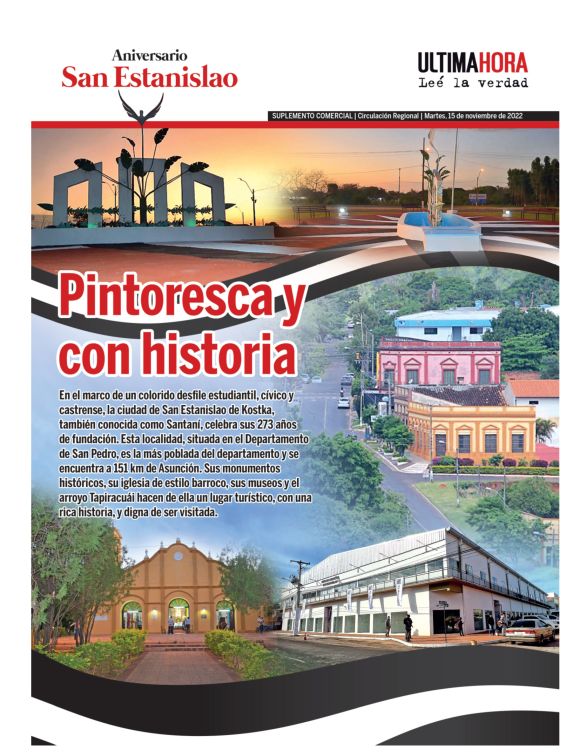 Aniversario
San Estanislao

ULTIMAHORA
Leé la verdad

SUPLEMENTO COMERCIAL | Circulación Regional | Martes, 15 de noviembre de 2022

Pintoresca y con historia

En el marco de un colorido desfile estudiantil, cívico y castrense, la ciudad de San Estanislao de Kostka, también conocida como Santaní, celebra sus 273 años de fundación. Esta localidad, situada en el Departamento de San Pedro, es la más poblada del departamento y se encuentra a 151 km de Asunción. Sus monumentos históricos, su iglesia de estilo barroco, sus museos y el arroyo Tapiracuái hacen de ella un lugar turístico, con una rica historia, y digna de ser visitada.